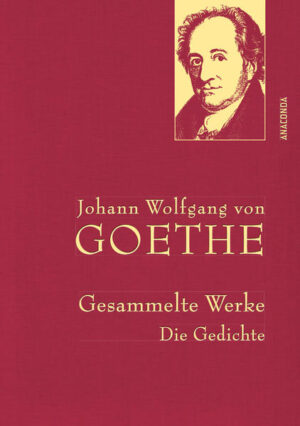 ANACONDA

Johann Wolfgang von
GOETHE

Gesammelte Werke
Die Gedichte